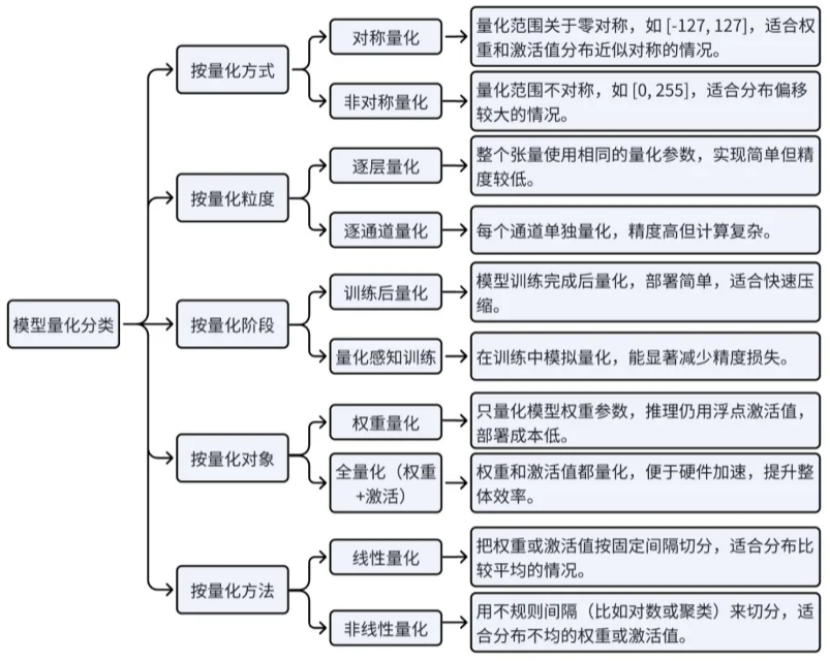 模型量化分类

按量化方式

对称量化

量化范围关于零对称，如 [-127, 127]，适合权重和激活值分布近似对称的情况。

非对称量化

量化范围不对称，如 [0, 255]，适合分布偏移较大的情况。

按量化粒度

逐层量化

整个张量使用相同的量化参数，实现简单但精度较低。

逐通道量化

每个通道单独量化，精度高但计算复杂。

按量化阶段

训练后量化

模型训练完成后量化，部署简单，适合快速压缩。

量化感知训练

在训练中模拟量化，能显著减少精度损失。

按量化对象

权重量化

只量化模型权重参数，推理仍用浮点激活值，部署成本低。

全量化（权重+激活）

权重和激活值都量化，便于硬件加速，提升整体效率。

按量化方法

线性量化

把权重或激活值按固定间隔切分，适合分布比较平均的情况。

非线性量化

用不规则间隔（比如对数或聚类）来切分，适合分布不均的权重或激活值。